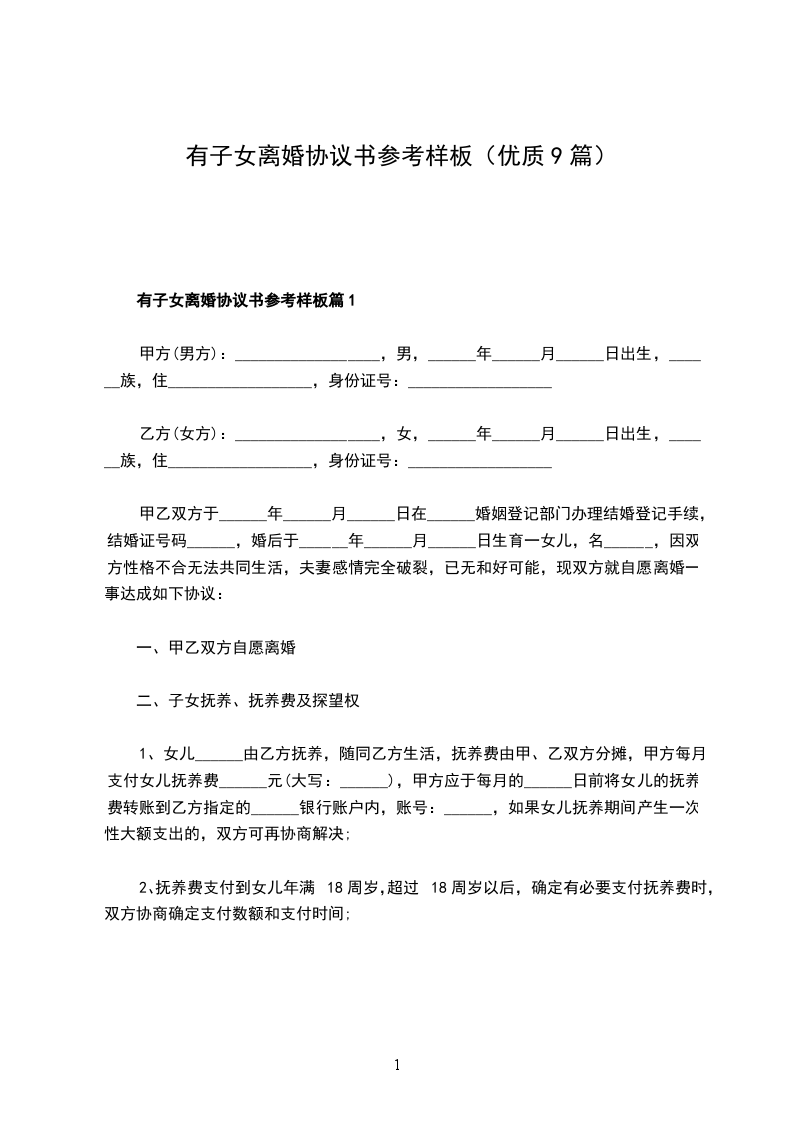 有子女离婚协议书参考样板（优质9篇）

有子女离婚协议书参考样板篇1

甲方(男方)：__________________，男，______年______月______日出生，______族，住__________________，身份证号：__________________

乙方(女方)：__________________，女，______年______月______日出生，______族，住__________________，身份证号：__________________

甲乙双方于______年______月______日在______婚姻登记部门办理结婚登记手续，结婚证号码______，婚后于______年______月______日生育一女儿，名______，因双方性格不合无法共同生活，夫妻感情完全破裂，已无和好可能，现双方就自愿离婚一事达成如下协议：

一、甲乙双方自愿离婚

二、子女抚养、抚养费及探望权

1、女儿______由乙方抚养，随同乙方生活，抚养费由甲、乙双方分摊，甲方每月支付女儿抚养费______元(大写：______)，甲方应于每月的______日前将女儿的抚养费转账到乙方指定的______银行账户内，账号：______，如果女儿抚养期间产生一次性大额支出的，双方可再协商解决；

2、抚养费支付到女儿年满 18周岁,超过 18周岁以后，确定有必要支付抚养费时，双方协商确定支付数额和支付时间；

1